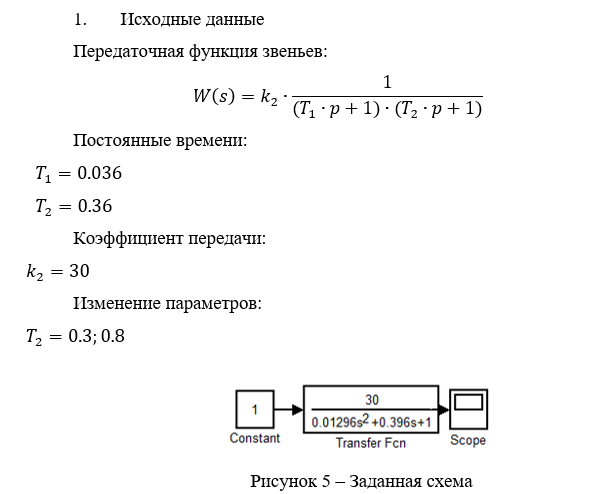 1. Исходные данные

Передаточная функция звеньев:

$W(s) = k_2 \cdot \frac{1}{(T_1 \cdot p + 1) \cdot (T_2 \cdot p + 1)}$

Постоянные времени:

$T_1 = 0.036$

$T_2 = 0.36$

Коэффициент передачи:

$k_2 = 30$

Изменение параметров:

$T_2 = 0.3; 0.8$

1

Constant

$\frac{30}{0.01296s^2+0.396s+1}$

Transfer Fcn

Scope

Рисунок 5 – Заданная схема